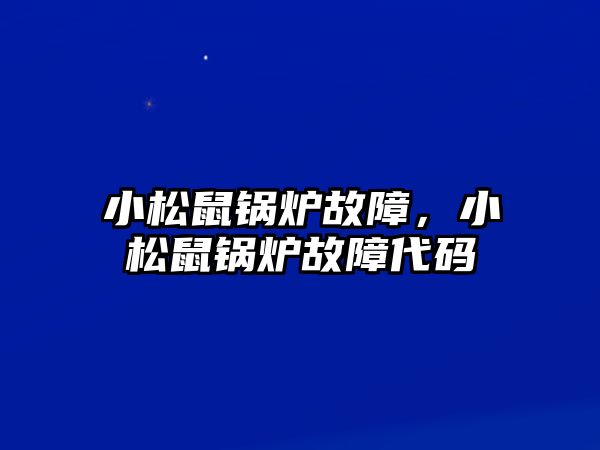 小松鼠锅炉故障，小松鼠锅炉故障代码